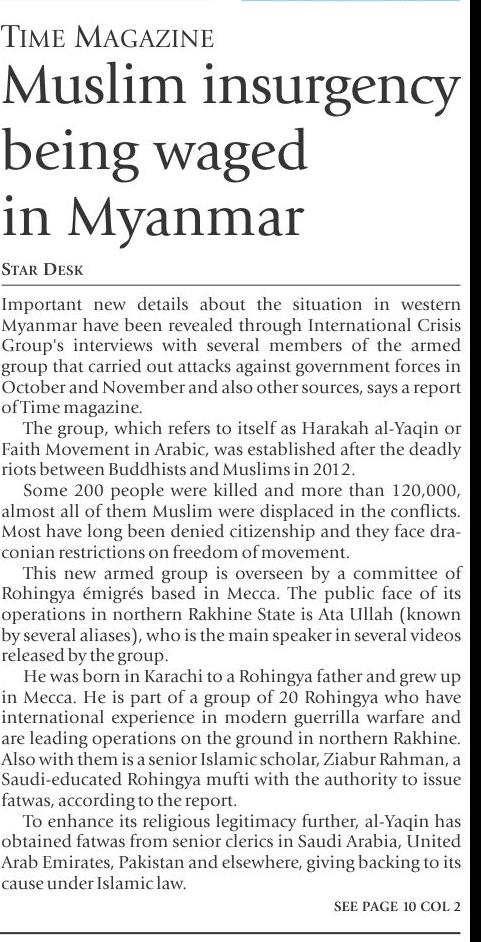 TIME MAGAZINE

Muslim insurgency being waged in Myanmar

STAR DESK

Important new details about the situation in western Myanmar have been revealed through International Crisis Group's interviews with several members of the armed group that carried out attacks against government forces in October and November and also other sources, says a report of Time magazine.

The group, which refers to itself as Harakah al-Yaqin or Faith Movement in Arabic, was established after the deadly riots between Buddhists and Muslims in 2012.

Some 200 people were killed and more than 120,000, almost all of them Muslim were displaced in the conflicts. Most have long been denied citizenship and they face draconian restrictions on freedom of movement.

This new armed group is overseen by a committee of Rohingya émigrés based in Mecca. The public face of its operations in northern Rakhine State is Ata Ullah (known by several aliases), who is the main speaker in several videos released by the group.

He was born in Karachi to a Rohingya father and grew up in Mecca. He is part of a group of 20 Rohingya who have international experience in modern guerrilla warfare and are leading operations on the ground in northern Rakhine. Also with them is a senior Islamic scholar, Ziabur Rahman, a Saudi-educated Rohingya mufti with the authority to issue fatwas, according to the report.

To enhance its religious legitimacy further, al-Yaqin has obtained fatwas from senior clerics in Saudi Arabia, United Arab Emirates, Pakistan and elsewhere, giving backing to its cause under Islamic law.

SEE PAGE 10 COL 2